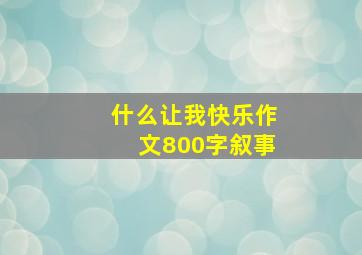 什么让我快乐作文800字叙事